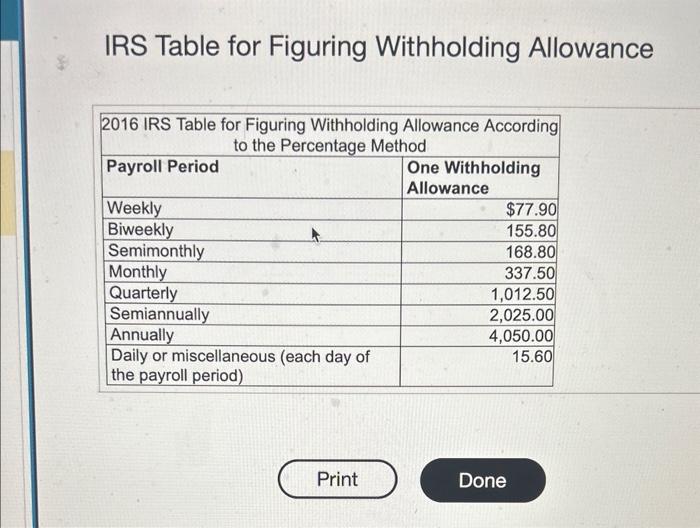 IRS Table for Figuring Withholding Allowance

2016 IRS Table for Figuring Withholding Allowance According to the Percentage Method

| Payroll Period | One Withholding Allowance |
|---|---|
| Weekly | $77.90 |
| Biweekly | 155.80 |
| Semimonthly | 168.80 |
| Monthly | 337.50 |
| Quarterly | 1,012.50 |
| Semiannually | 2,025.00 |
| Annually | 4,050.00 |
| Daily or miscellaneous (each day of the payroll period) | 15.60 |

Print

Done